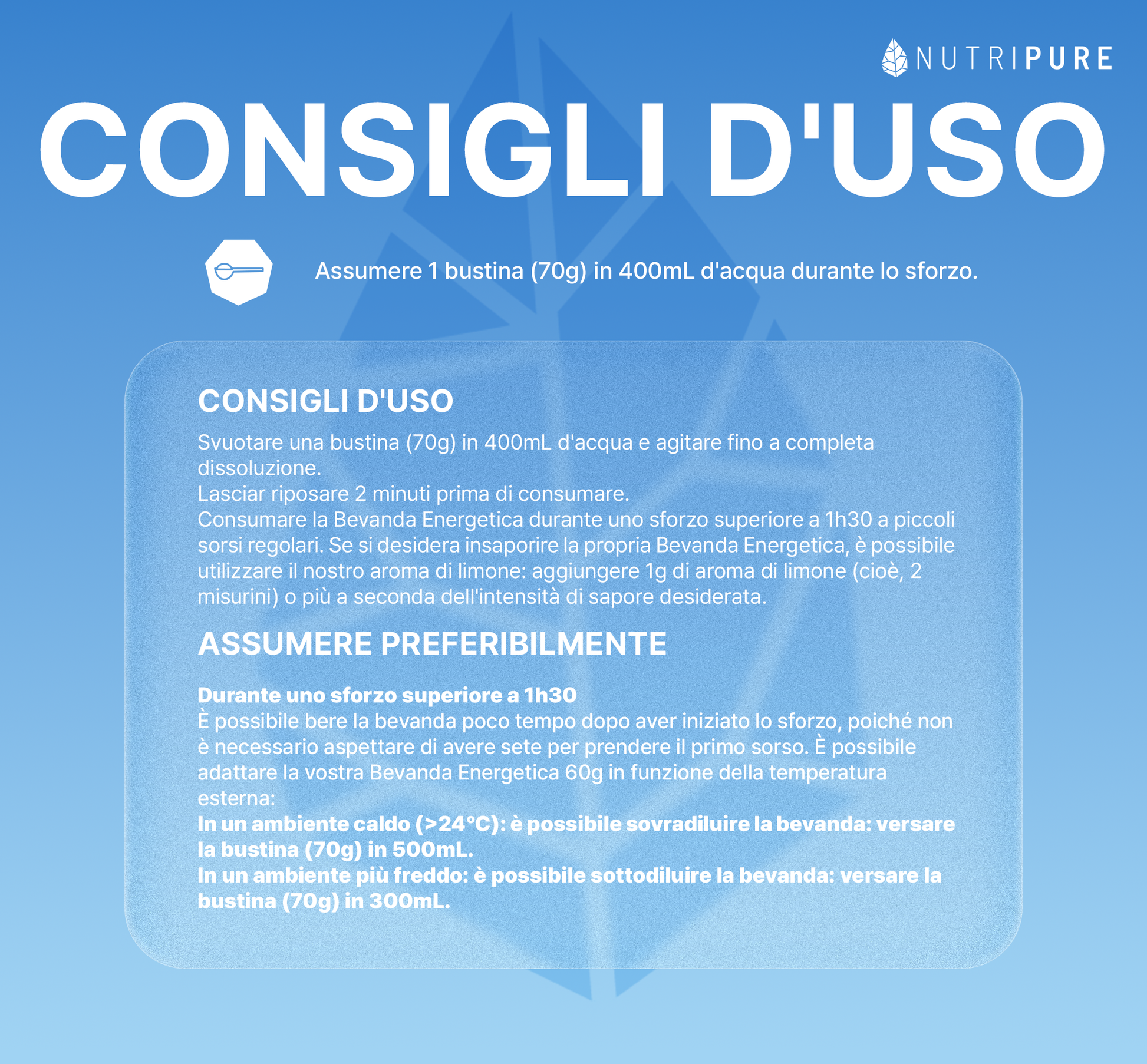 NUTRIPURE

CONSIGLI D'USO

Assumere 1 bustina (70g) in 400mL d'acqua durante lo sforzo.

CONSIGLI D'USO

Svuotare una bustina (70g) in 400mL d'acqua e agitare fino a completa dissoluzione.
Lasciar riposare 2 minuti prima di consumare.
Consumare la Bevanda Energetica durante uno sforzo superiore a 1h30 a piccoli sorsi regolari. Se si desidera insaporire la propria Bevanda Energetica, è possibile utilizzare il nostro aroma di limone: aggiungere 1g di aroma di limone (cioè, 2 misurini) o più a seconda dell'intensità di sapore desiderata.

ASSUMERE PREFERIBILMENTE

Durante uno sforzo superiore a 1h30
È possibile bere la bevanda poco tempo dopo aver iniziato lo sforzo, poiché non è necessario aspettare di avere sete per prendere il primo sorso. È possibile adattare la vostra Bevanda Energetica 60g in funzione della temperatura esterna:
In un ambiente caldo (>24°C): è possibile sovradiluire la bevanda: versare la bustina (70g) in 500mL.
In un ambiente più freddo: è possibile sottodiluire la bevanda: versare la bustina (70g) in 300mL.